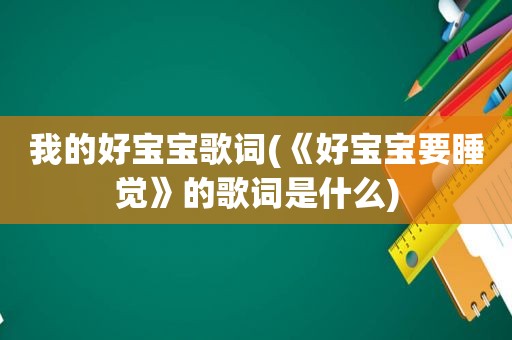 我的好宝宝歌词(《好宝宝要睡觉》的歌词是什么)